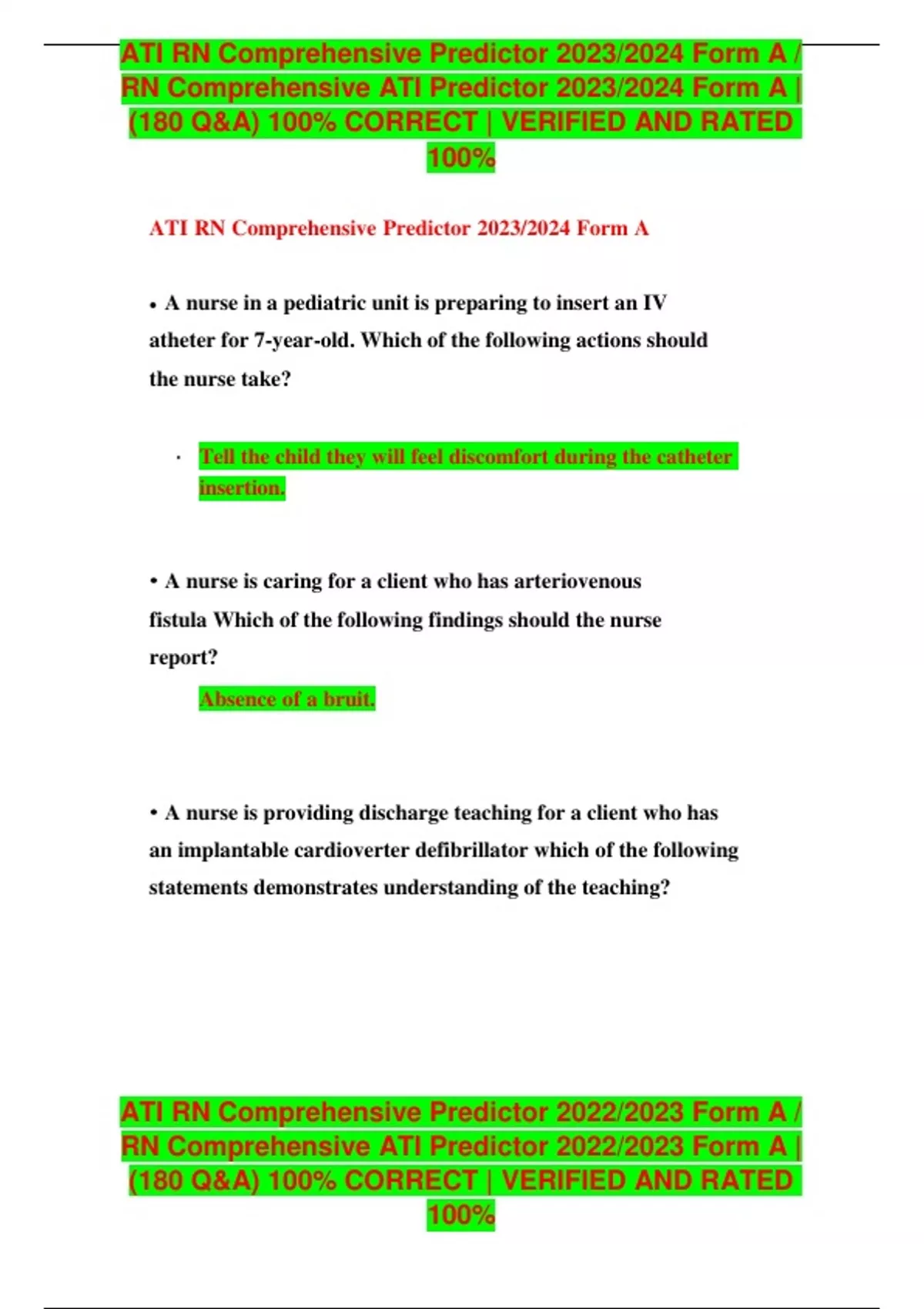 ATI RN Comprehensive Predictor 2023/2024 Form A / RN Comprehensive ATI Predictor 2023/2024 Form A | (180 Q&A) 100% CORRECT | VERIFIED AND RATED 100%

ATI RN Comprehensive Predictor 2023/2024 Form A

• A nurse in a pediatric unit is preparing to insert an IV atheter for 7-year-old. Which of the following actions should the nurse take?

· Tell the child they will feel discomfort during the catheter insertion.

• A nurse is caring for a client who has arteriovenous fistula Which of the following findings should the nurse report?

Absence of a bruit.

• A nurse is providing discharge teaching for a client who has an implantable cardioverter defibrillator which of the following statements demonstrates understanding of the teaching?

ATI RN Comprehensive Predictor 2022/2023 Form A / RN Comprehensive ATI Predictor 2022/2023 Form A | (180 Q&A) 100% CORRECT | VERIFIED AND RATED 100%